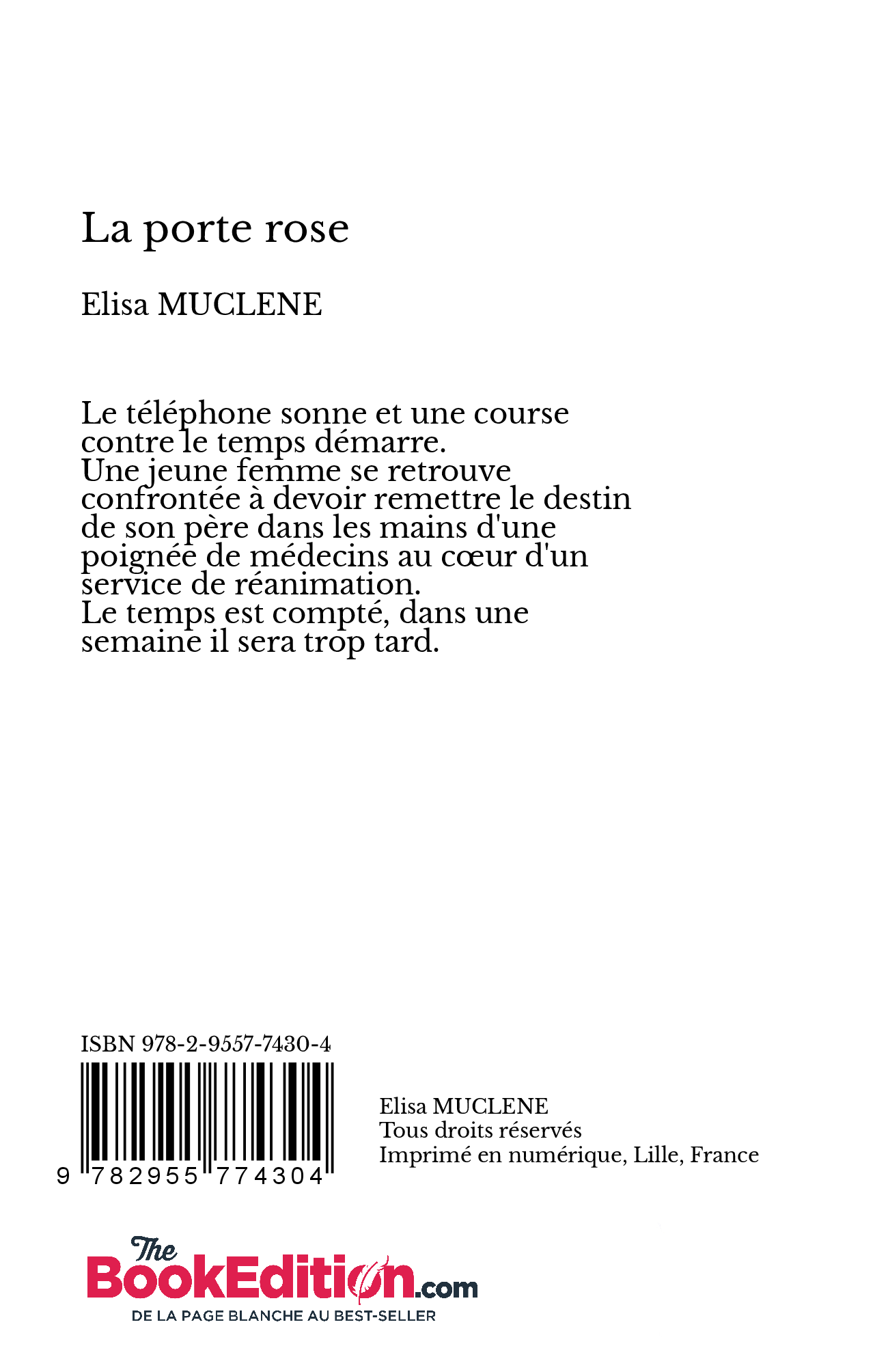 La porte rose

Elisa MUCLENE

Le téléphone sonne et une course contre le temps démarre.
Une jeune femme se retrouve confrontée à devoir remettre le destin de son père dans les mains d'une poignée de médecins au cœur d'un service de réanimation.
Le temps est compté, dans une semaine il sera trop tard.

ISBN 978-2-9557-7430-4

9 782955 774304

Elisa MUCLENE
Tous droits réservés
Imprimé en numérique, Lille, France

The BookEdition.com
DE LA PAGE BLANCHE AU BEST-SELLER